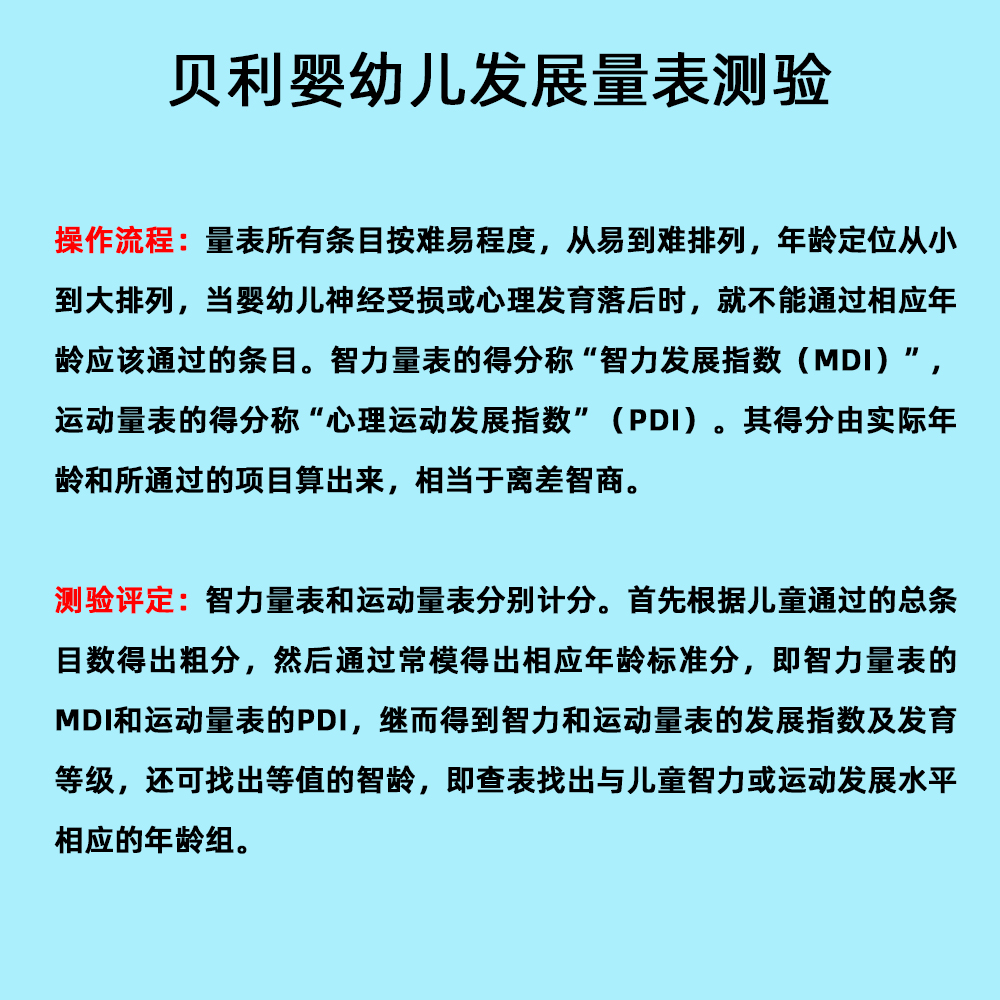 贝利婴幼儿发展量表测验

操作流程：量表所有条目按难易程度，从易到难排列，年龄定位从小到大排列，当婴幼儿神经受损或心理发育落后时，就不能通过相应年龄应该通过的条目。智力量表的得分称“智力发展指数（MDI）”，运动量表的得分称“心理运动发展指数”（PDI）。其得分由实际年龄和所通过的项目算出来，相当于离差智商。

测验评定：智力量表和运动量表分别计分。首先根据儿童通过的总条目数得出粗分，然后通过常模得出相应年龄标准分，即智力量表的MDI和运动量表的PDI，继而得到智力和运动量表的发展指数及发育等级，还可找出等值的智龄，即查表找出与儿童智力或运动发展水平相应的年龄组。